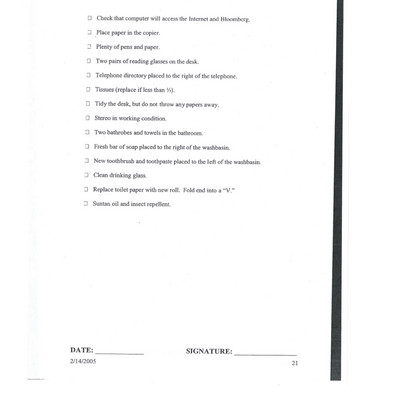 ☐ Check that computer will access the Internet and Bloomberg.

☐ Place paper in the copier.

☐ Plenty of pens and paper.

☐ Two pairs of reading glasses on the desk.

☐ Telephone directory placed to the right of the telephone.

☐ Tissues (replace if less than ½).

☐ Tidy the desk, but do not throw any papers away.

☐ Stereo in working condition.

☐ Two bathrobes and towels in the bathroom.

☐ Fresh bar of soap placed to the right of the washbasin.

☐ New toothbrush and toothpaste placed to the left of the washbasin.

☐ Clean drinking glass.

☐ Replace toilet paper with new roll. Fold end into a "V."

☐ Suntan oil and insect repellent.

DATE: ____________ SIGNATURE: ________________

2/14/2005

21